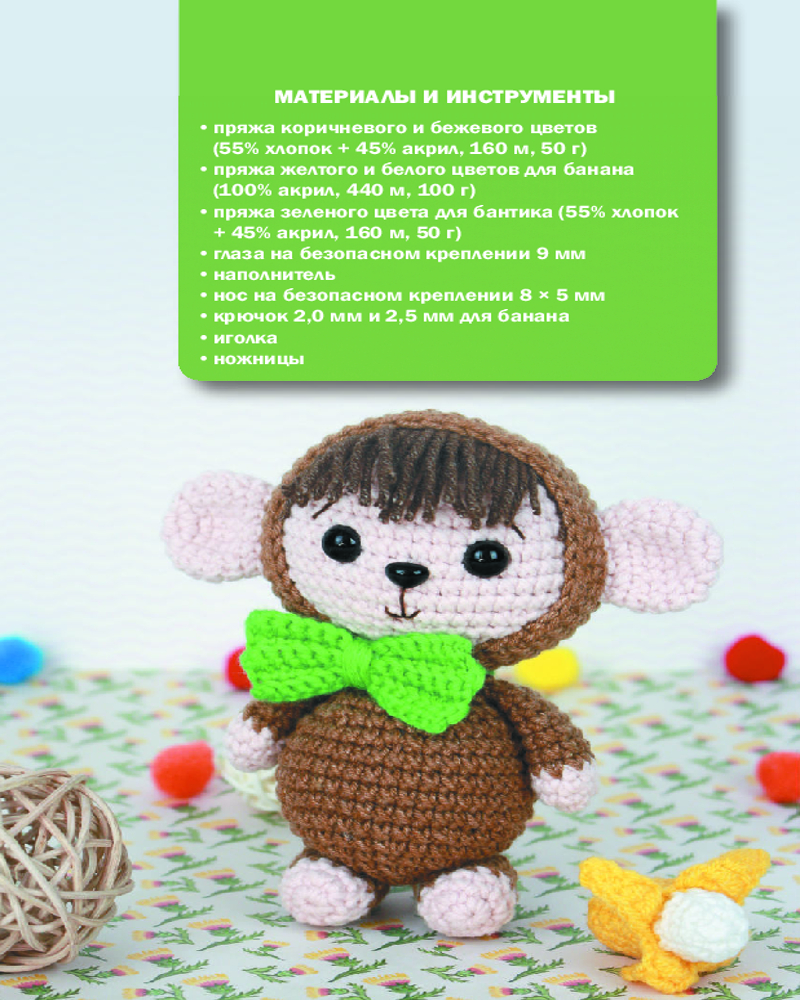 МАТЕРИАЛЫ И ИНСТРУМЕНТЫ

• пряжа коричневого и бежевого цветов (55% хлопок + 45% акрил, 160 м, 50 г)
• пряжа желтого и белого цветов для банана (100% акрил, 440 м, 100 г)
• пряжа зеленого цвета для бантика (55% хлопок + 45% акрил, 160 м, 50 г)
• глаза на безопасном креплении 9 мм
• наполнитель
• нос на безопасном креплении 8 × 5 мм
• крючок 2,0 мм и 2,5 мм для банана
• иголка
• ножницы